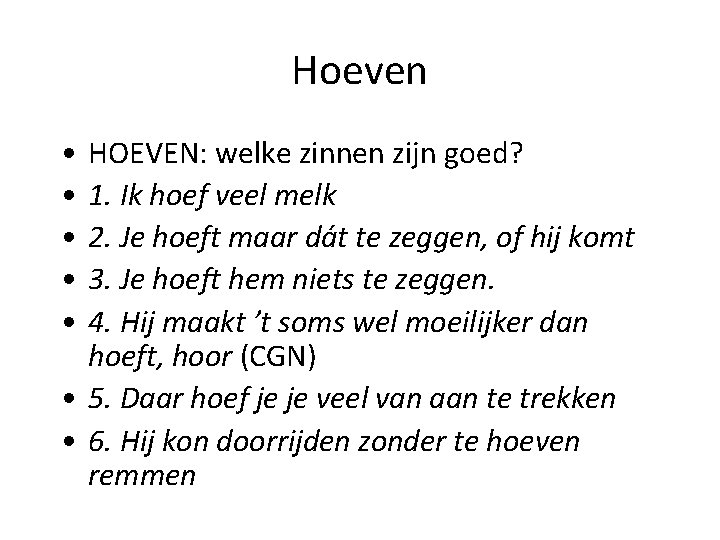 Hoeven

• HOEVEN: welke zinnen zijn goed?
• 1. Ik hoef veel melk
• 2. Je hoeft maar dát te zeggen, of hij komt
• 3. Je hoeft hem niets te zeggen.
• 4. Hij maakt 't soms wel moeilijker dan hoeft, hoor (CGN)
• 5. Daar hoef je je veel van aan te trekken
• 6. Hij kon doorrijden zonder te hoeven remmen